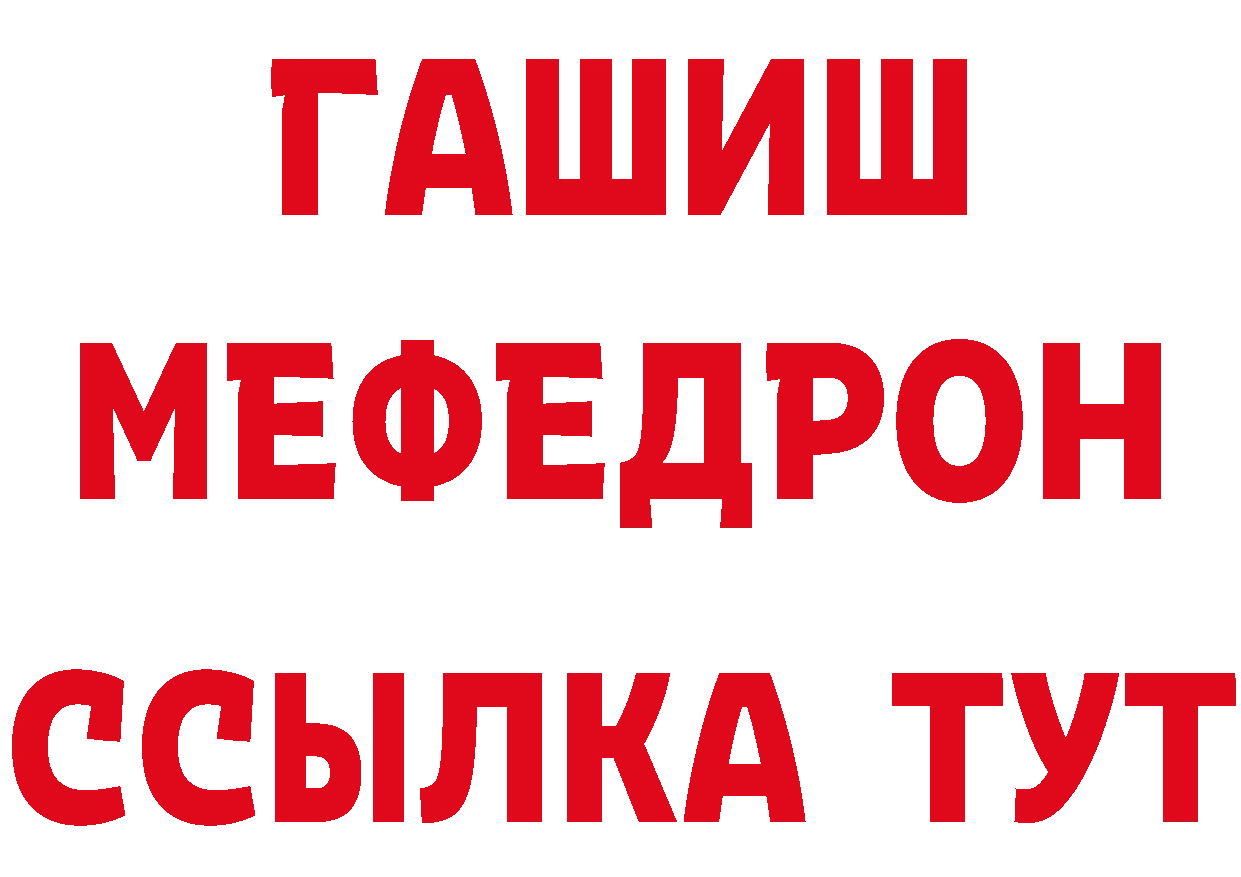 ГАШИШ
МЕФЕДРОН
ССЫЛКА ТУТ